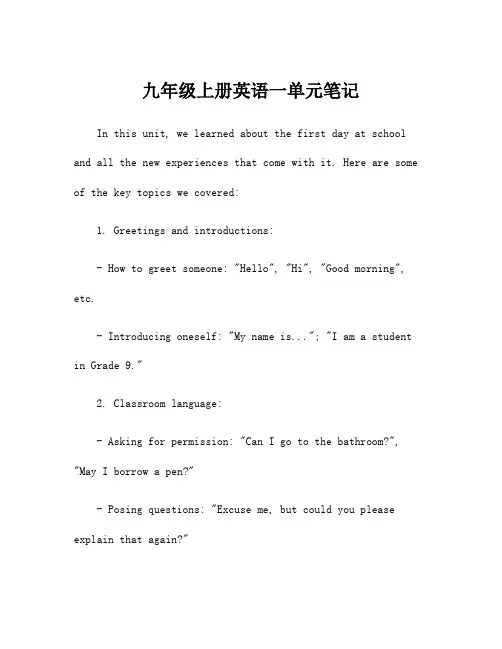 九年级上册英语一单元笔记

In this unit, we learned about the first day at school and all the new experiences that come with it. Here are some of the key topics we covered:

1. Greetings and introductions:

- How to greet someone: "Hello", "Hi", "Good morning", etc.

- Introducing oneself: "My name is..."; "I am a student in Grade 9."

2. Classroom language:

- Asking for permission: "Can I go to the bathroom?", "May I borrow a pen?"

- Posing questions: "Excuse me, but could you please explain that again?"